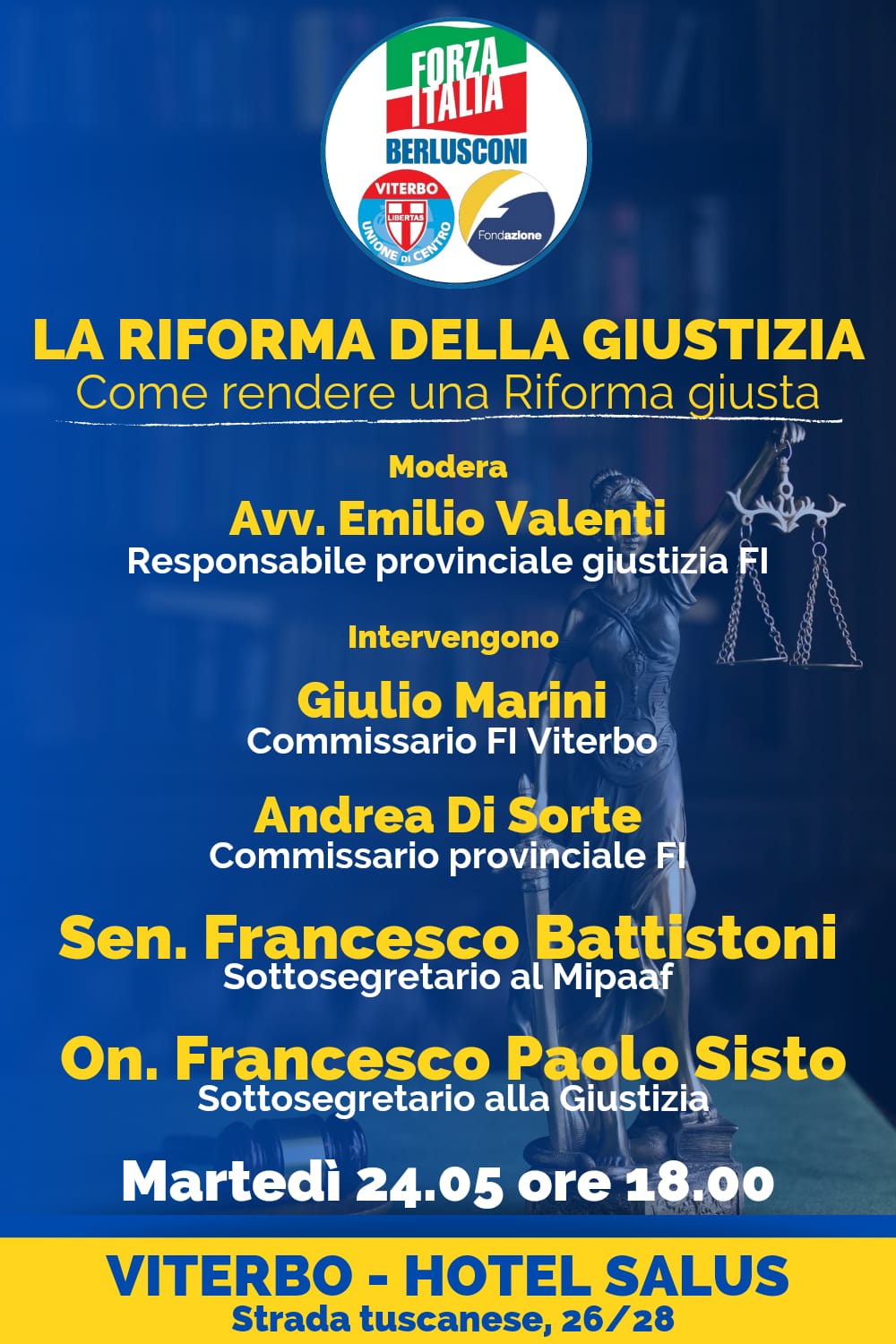 FORZA ITALIA
BERLUSCONI
VITERBO
LIBERTAS
UNIONE DI CENTRO
Fondazione

LA RIFORMA DELLA GIUSTIZIA
Come rendere una Riforma giusta

Modera
Avv. Emilio Valenti
Responsabile provinciale giustizia FI

Intervengono
Giulio Marini
Commissario FI Viterbo

Andrea Di Sorte
Commissario provinciale FI

Sen. Francesco Battistoni
Sottosegretario al Mipaaf

On. Francesco Paolo Sisto
Sottosegretario alla Giustizia

Martedì 24.05 ore 18.00

VITERBO - HOTEL SALUS
Strada tuscanese, 26/28